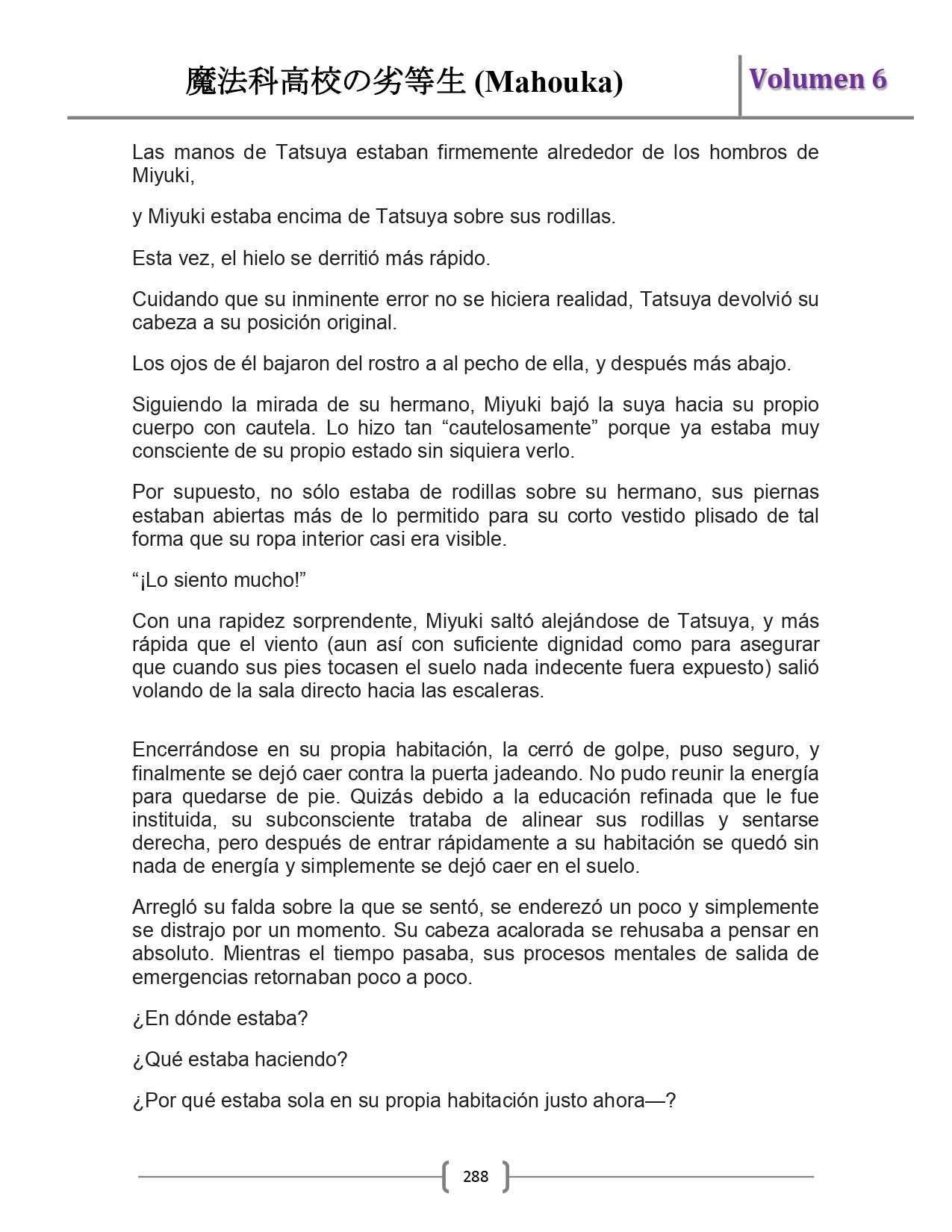 魔法科高校の劣等生 (Mahouka)

Volumen 6

Las manos de Tatsuya estaban firmemente alrededor de los hombros de Miyuki,

y Miyuki estaba encima de Tatsuya sobre sus rodillas.

Esta vez, el hielo se derritió más rápido.

Cuidando que su inminente error no se hiciera realidad, Tatsuya devolvió su cabeza a su posición original.

Los ojos de él bajaron del rostro a al pecho de ella, y después más abajo.

Siguiendo la mirada de su hermano, Miyuki bajó la suya hacia su propio cuerpo con cautela. Lo hizo tan “cautelosamente” porque ya estaba muy consciente de su propio estado sin siquiera verlo.

Por supuesto, no sólo estaba de rodillas sobre su hermano, sus piernas estaban abiertas más de lo permitido para su corto vestido plisado de tal forma que su ropa interior casi era visible.

“¡Lo siento mucho!”

Con una rapidez sorprendente, Miyuki saltó alejándose de Tatsuya, y más rápida que el viento (aun así con suficiente dignidad como para asegurar que cuando sus pies tocasen el suelo nada indecente fuera expuesto) salió volando de la sala directo hacia las escaleras.

Encerrándose en su propia habitación, la cerró de golpe, puso seguro, y finalmente se dejó caer contra la puerta jadeando. No pudo reunir la energía para quedarse de pie. Quizás debido a la educación refinada que le fue instituida, su subconsciente trataba de alinear sus rodillas y sentarse derecha, pero después de entrar rápidamente a su habitación se quedó sin nada de energía y simplemente se dejó caer en el suelo.

Arregló su falda sobre la que se sentó, se enderezó un poco y simplemente se distrajo por un momento. Su cabeza acalorada se rehusaba a pensar en absoluto. Mientras el tiempo pasaba, sus procesos mentales de salida de emergencias retornaban poco a poco.

¿En dónde estaba?

¿Qué estaba haciendo?

¿Por qué estaba sola en su propia habitación justo ahora—?

288